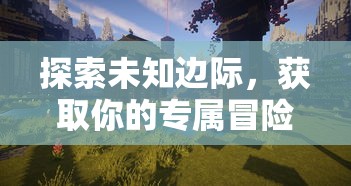 探索未知边际，获取你的专属冒险